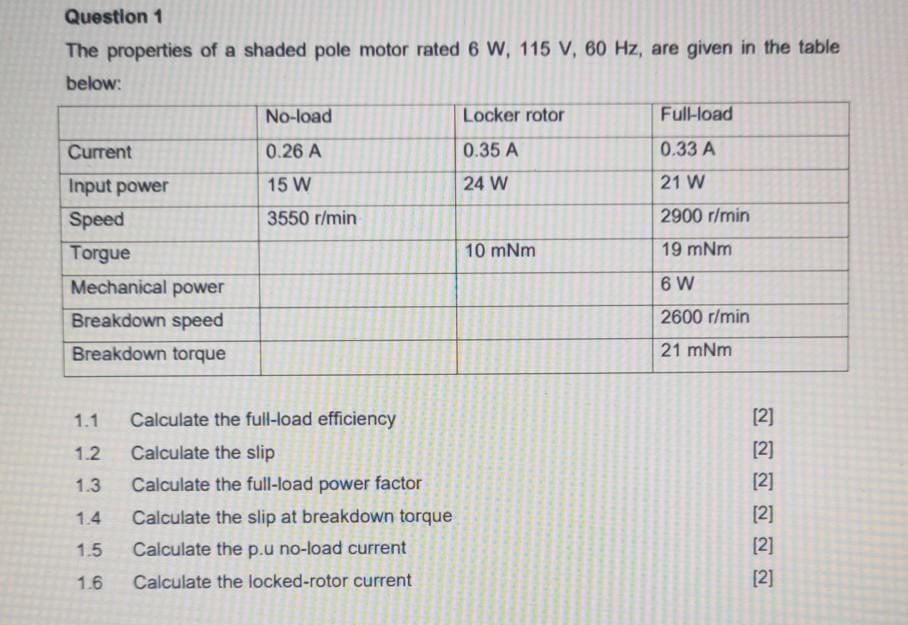 Question 1

The properties of a shaded pole motor rated 6 W, 115 V, 60 Hz, are given in the table below:

| | No-load | Locker rotor | Full-load |
|---|---|---|---|
| Current | 0.26 A | 0.35 A | 0.33 A |
| Input power | 15 W | 24 W | 21 W |
| Speed | 3550 r/min | | 2900 r/min |
| Torgue | | 10 mNm | 19 mNm |
| Mechanical power | | | 6 W |
| Breakdown speed | | | 2600 r/min |
| Breakdown torque | | | 21 mNm |

1.1 Calculate the full-load efficiency [2]
1.2 Calculate the slip [2]
1.3 Calculate the full-load power factor [2]
1.4 Calculate the slip at breakdown torque [2]
1.5 Calculate the p.u no-load current [2]
1.6 Calculate the locked-rotor current [2]